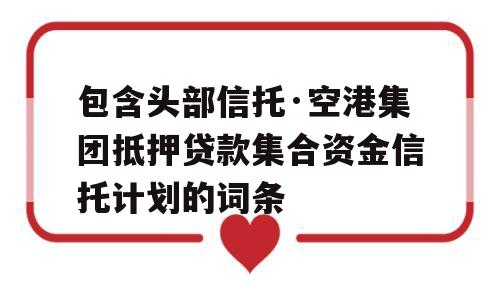 包含头部信托·空港集团抵押贷款集合资金信托计划的词条